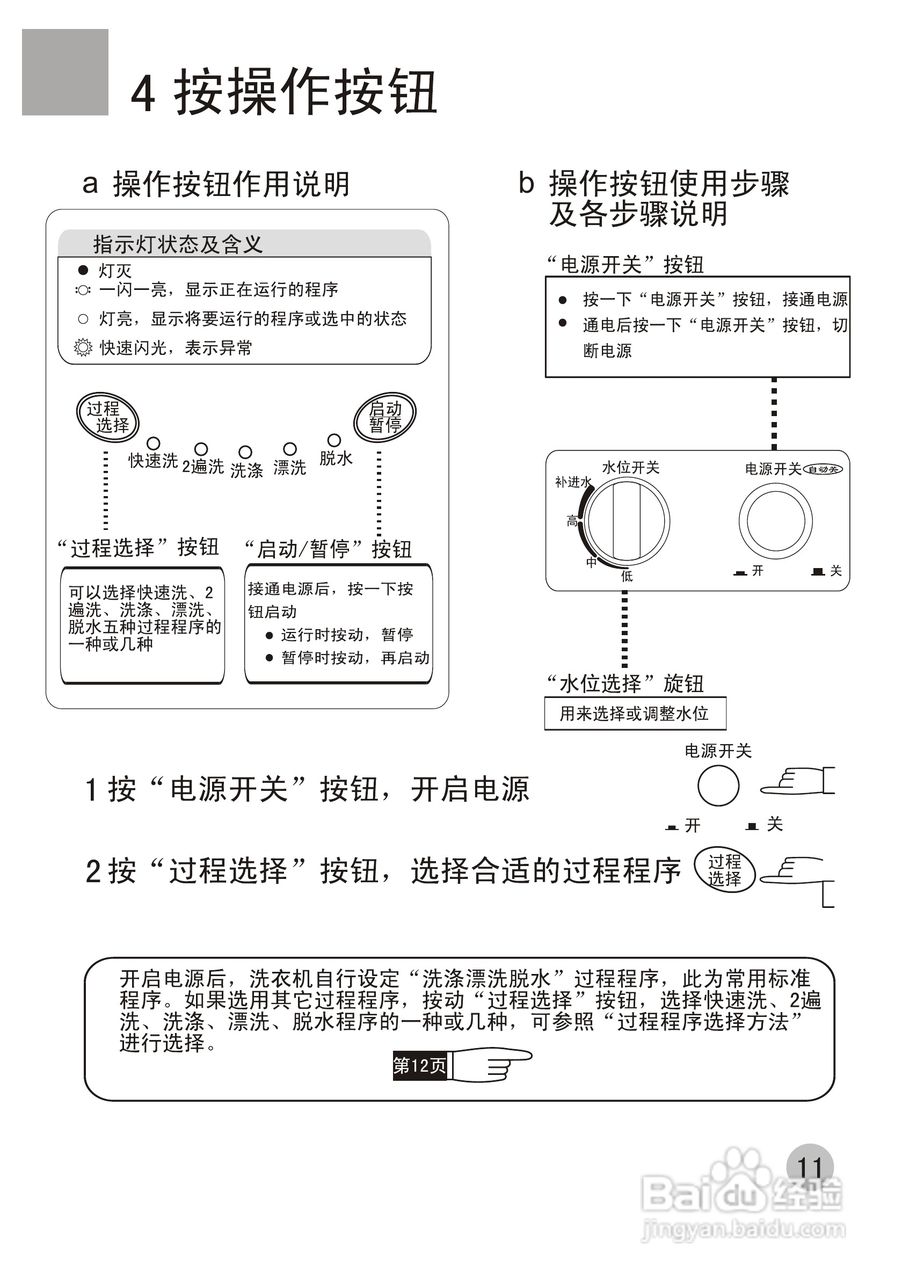 4 按操作按钮

a 操作按钮作用说明

指示灯状态及含义
● 灯灭
一闪一亮，显示正在运行的程序
○ 灯亮，显示将要运行的程序或选中的状态
快速闪光，表示异常

过程选择
启动暂停

快速洗 2遍洗 洗涤 漂洗 脱水

“过程选择”按钮
可以选择快速洗、2遍洗、洗涤、漂洗、脱水五种过程程序的一种或几种

“启动/暂停”按钮
接通电源后，按一下按钮启动
● 运行时按动，暂停
● 暂停时按动，再启动

b 操作按钮使用步骤及各步骤说明

“电源开关”按钮
● 按一下“电源开关”按钮，接通电源
● 通电后按一下“电源开关”按钮，切断电源

水位开关
补进水
高
中
低
电源开关 自动关
开
关

“水位选择”旋钮
用来选择或调整水位

1 按“电源开关”按钮，开启电源

电源开关
开
关

2 按“过程选择”按钮，选择合适的过程程序

过程选择

开启电源后，洗衣机自行设定“洗涤漂洗脱水”过程程序，此为常用标准程序。如果选用其它过程程序，按动“过程选择”按钮，选择快速洗、2遍洗、洗涤、漂洗、脱水程序的一种或几种，可参照“过程程序选择方法”进行选择。

第12页

11

Baidu 经验
jingyan.baidu.com